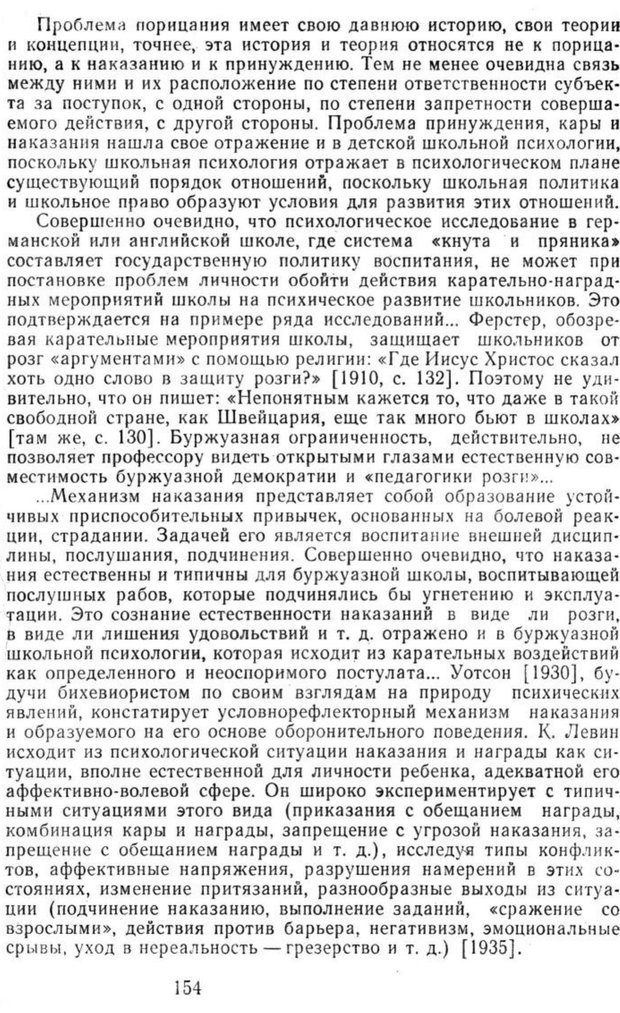 Проблема порицания имеет свою давнюю историю, свои теории и концепции, точнее, эта история и теория относятся не к порицанию, а к наказанию и к принуждению. Тем не менее очевидна связь между ними и их расположение по степени ответственности субъекта за поступок, с одной стороны, по степени запретности совершаемого действия, с другой стороны. Проблема принуждения, кары и наказания нашла свое отражение и в детской школьной психологии, поскольку школьная психология отражает в психологическом плане существующий порядок отношений, поскольку школьная политика и школьное право образуют условия для развития этих отношений.

Совершенно очевидно, что психологическое исследование в германской или английской школе, где система «кнута и пряника» составляет государственную политику воспитания, не может при постановке проблем личности обойти действия карательно-наградных мероприятий школы на психическое развитие школьников. Это подтверждается на примере ряда исследований... Ферстер, обозревая карательные мероприятия школы, защищает школьников от розг «аргументами» с помощью религии: «Где Иисус Христос сказал хоть одно слово в защиту розги?» [1910, с. 132]. Поэтому не удивительно, что он пишет: «Непонятным кажется то, что даже в такой свободной стране, как Швейцария, еще так много бьют в школах» [там же, с. 130]. Буржуазная ограниченность, действительно, не позволяет профессору видеть открытыми глазами естественную совместимость буржуазной демократии и «педагогики розги»...

...Механизм наказания представляет собой образование устойчивых приспособительных привычек, основанных на болевой реакции, страдании. Задачей его является воспитание внешней дисциплины, послушания, подчинения. Совершенно очевидно, что наказания естественны и типичны для буржуазной школы, воспитывающей послушных рабов, которые подчинялись бы угнетению и эксплуатации. Это сознание естественности наказаний в виде ли розги, в виде ли лишения удовольствий и т. д. отражено и в буржуазной школьной психологии, которая исходит из карательных воздействий как определенного и неоспоримого постулата... Уотсон [1930], будучи бихевиористом по своим взглядам на природу психических явлений, констатирует условнорефлекторный механизм наказания и образуемого на его основе оборонительного поведения. К. Левин исходит из психологической ситуации наказания и награды как ситуации, вполне естественной для личности ребенка, адекватной его аффективно-волевой сфере. Он широко экспериментирует с типичными ситуациями этого вида (приказания с обещанием награды, комбинация кары и награды, запрещение с угрозой наказания, запрещение с обещанием награды и т. д.), исследуя типы конфликтов, аффективные напряжения, разрушения намерений в этих состояниях, изменение притязаний, разнообразные выходы из ситуации (подчинение наказанию, выполнение заданий, «сражение со взрослыми», действия против барьера, негативизм, эмоциональные срывы, уход в нереальность — грезерство и т. д.) [1935].

154